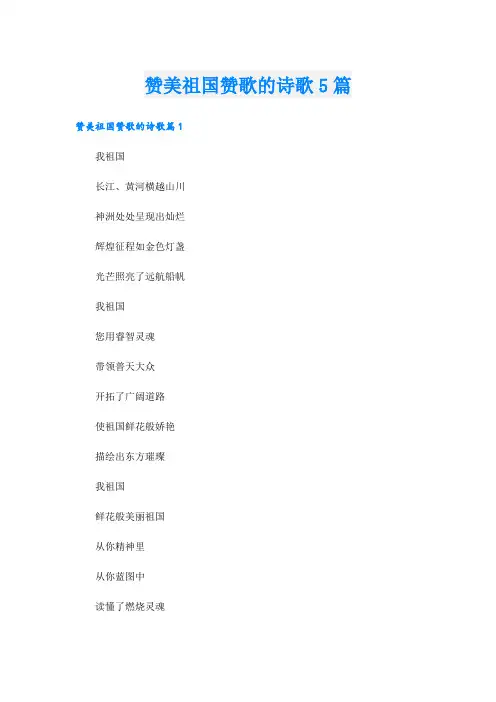 赞美祖国赞歌的诗歌5篇

赞美祖国赞歌的诗歌篇1

我祖国

长江、黄河横越山川

神洲处处呈现出灿烂

辉煌征程如金色灯盏

光芒照亮了远航船帆

我祖国

您用睿智灵魂

带领普天大众

开拓了广阔道路

使祖国鲜花般娇艳

描绘出东方璀璨

我祖国

鲜花般美丽祖国

从你精神里

从你蓝图中

读懂了燃烧灵魂